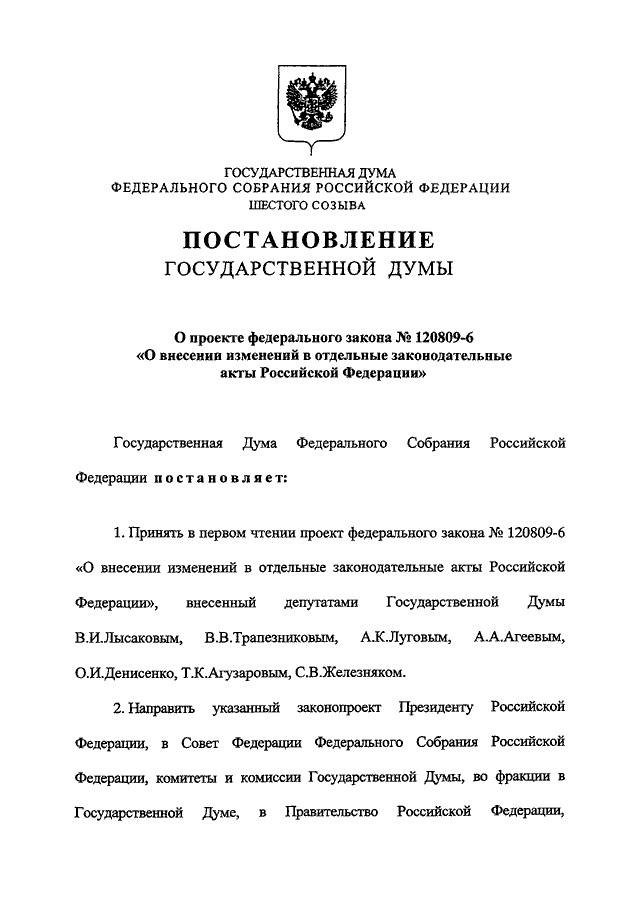 ГОСУДАРСТВЕННАЯ ДУМА
ФЕДЕРАЛЬНОГО СОБРАНИЯ РОССИЙСКОЙ ФЕДЕРАЦИИ
ШЕСТОГО СОЗЫВА

ПОСТАНОВЛЕНИЕ
ГОСУДАРСТВЕННОЙ ДУМЫ

О проекте федерального закона № 120809-6
«О внесении изменений в отдельные законодательные акты Российской Федерации»

Государственная Дума Федерального Собрания Российской Федерации постановляет:

1. Принять в первом чтении проект федерального закона № 120809-6 «О внесении изменений в отдельные законодательные акты Российской Федерации», внесенный депутатами Государственной Думы В.И.Лысаковым, В.В.Трапезниковым, А.К.Луговым, А.А.Агеевым, О.И.Денисенко, Т.К.Агузаровым, С.В.Железняком.

2. Направить указанный законопроект Президенту Российской Федерации, в Совет Федерации Федерального Собрания Российской Федерации, комитеты и комиссии Государственной Думы, во фракции в Государственной Думе, в Правительство Российской Федерации,